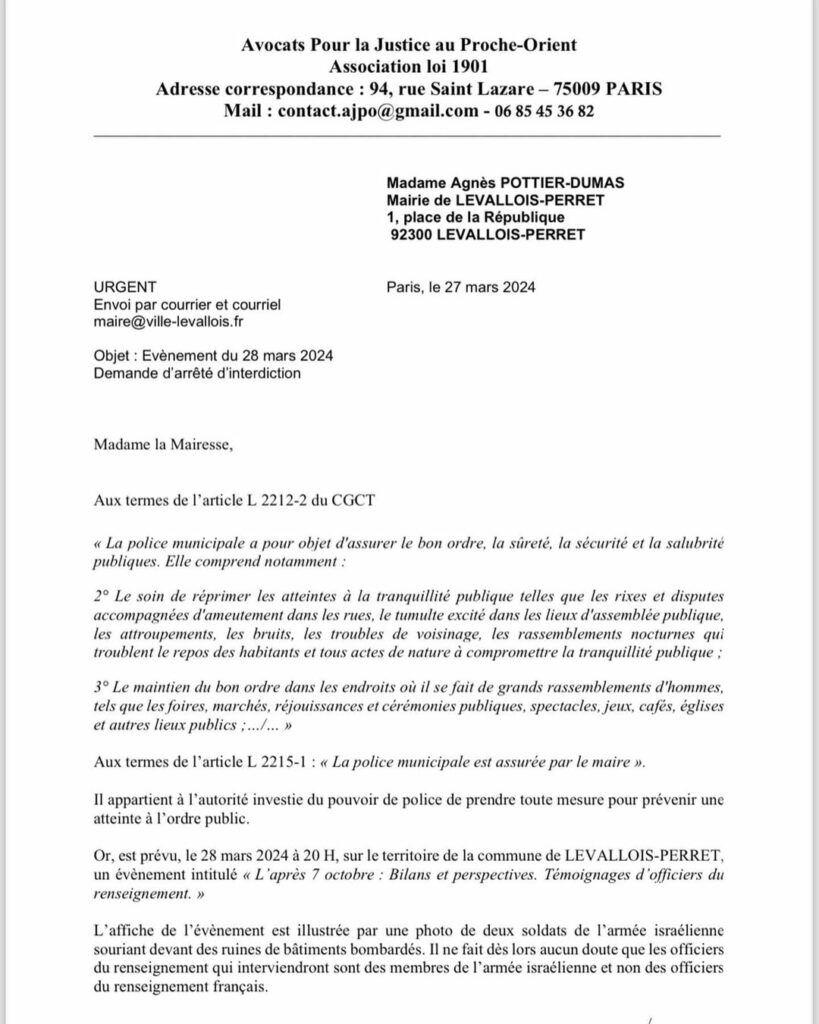 Avocats Pour la Justice au Proche-Orient
Association loi 1901
Adresse correspondance : 94, rue Saint Lazare – 75009 PARIS
Mail : contact.ajpo@gmail.com - 06 85 45 36 82

Madame Agnès POTTIER-DUMAS
Mairie de LEVALLOIS-PERRET
1, place de la République
92300 LEVALLOIS-PERRET

URGENT
Envoi par courrier et courriel
maire@ville-levallois.fr

Paris, le 27 mars 2024

Objet : Evènement du 28 mars 2024
Demande d'arrêté d'interdiction

Madame la Mairesse,

Aux termes de l'article L 2212-2 du CGCT

« La police municipale a pour objet d'assurer le bon ordre, la sûreté, la sécurité et la salubrité publiques. Elle comprend notamment :

2° Le soin de réprimer les atteintes à la tranquillité publique telles que les rixes et disputes accompagnées d'ameutement dans les rues, le tumulte excité dans les lieux d'assemblée publique, les attroupements, les bruits, les troubles de voisinage, les rassemblements nocturnes qui troublent le repos des habitants et tous actes de nature à compromettre la tranquillité publique ;

3° Le maintien du bon ordre dans les endroits où il se fait de grands rassemblements d'hommes, tels que les foires, marchés, réjouissances et cérémonies publiques, spectacles, jeux, cafés, églises et autres lieux publics ;…/… »

Aux termes de l'article L 2215-1 : « La police municipale est assurée par le maire ».

Il appartient à l'autorité investie du pouvoir de police de prendre toute mesure pour prévenir une atteinte à l'ordre public.

Or, est prévu, le 28 mars 2024 à 20 H, sur le territoire de la commune de LEVALLOIS-PERRET, un évènement intitulé « L'après 7 octobre : Bilans et perspectives. Témoignages d'officiers du renseignement. »

L'affiche de l'évènement est illustrée par une photo de deux soldats de l'armée israélienne souriant devant des ruines de bâtiments bombardés. Il ne fait dès lors aucun doute que les officiers du renseignement qui interviendront sont des membres de l'armée israélienne et non des officiers du renseignement français.